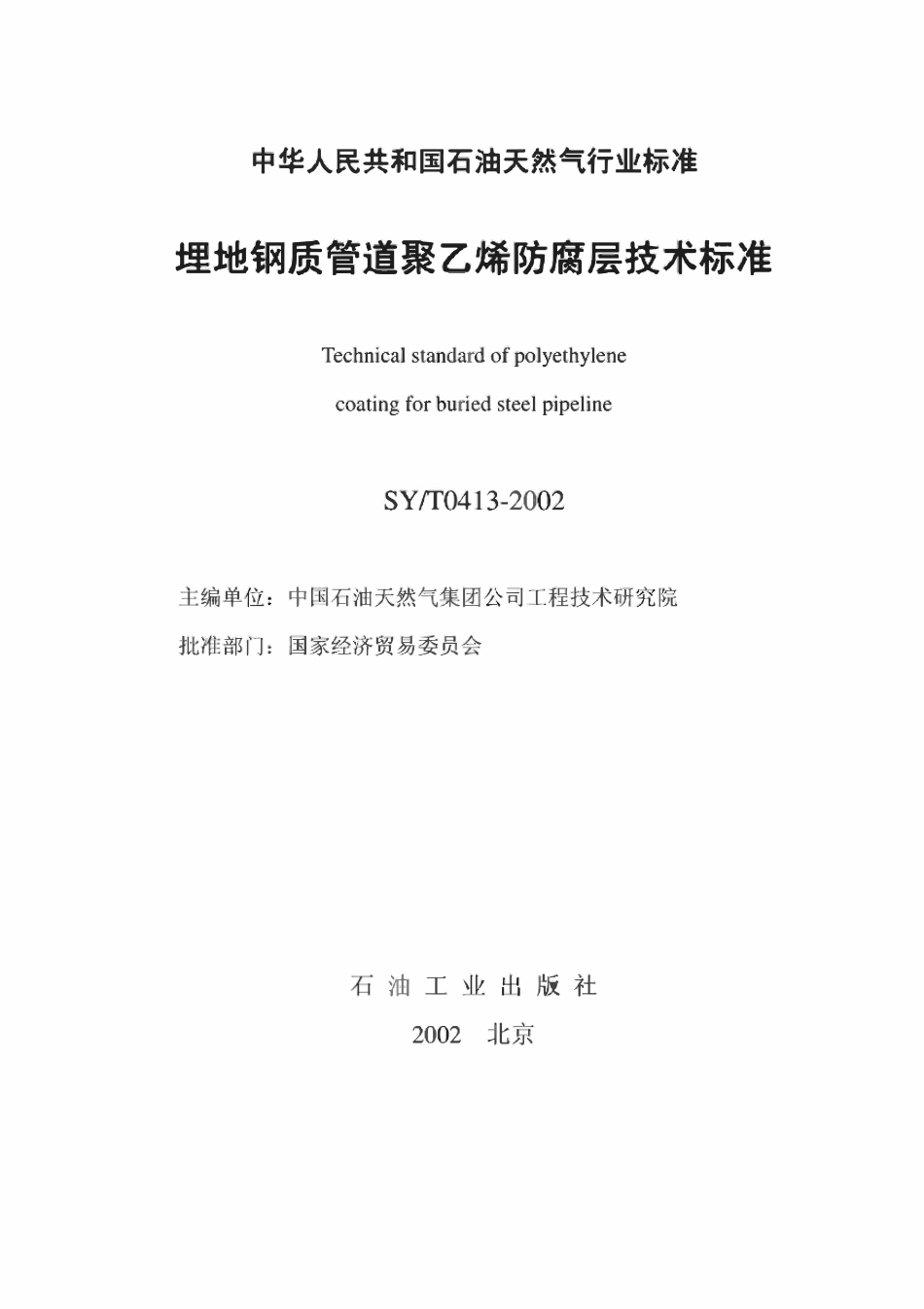 中华人民共和国石油天然气行业标准

埋地钢质管道聚乙烯防腐层技术标准

Technical standard of polyethylene coating for buried steel pipeline

SY/T0413-2002

主编单位：中国石油天然气集团公司工程技术研究院

批准部门：国家经济贸易委员会

石 油 工 业 出 版 社

2002 北京